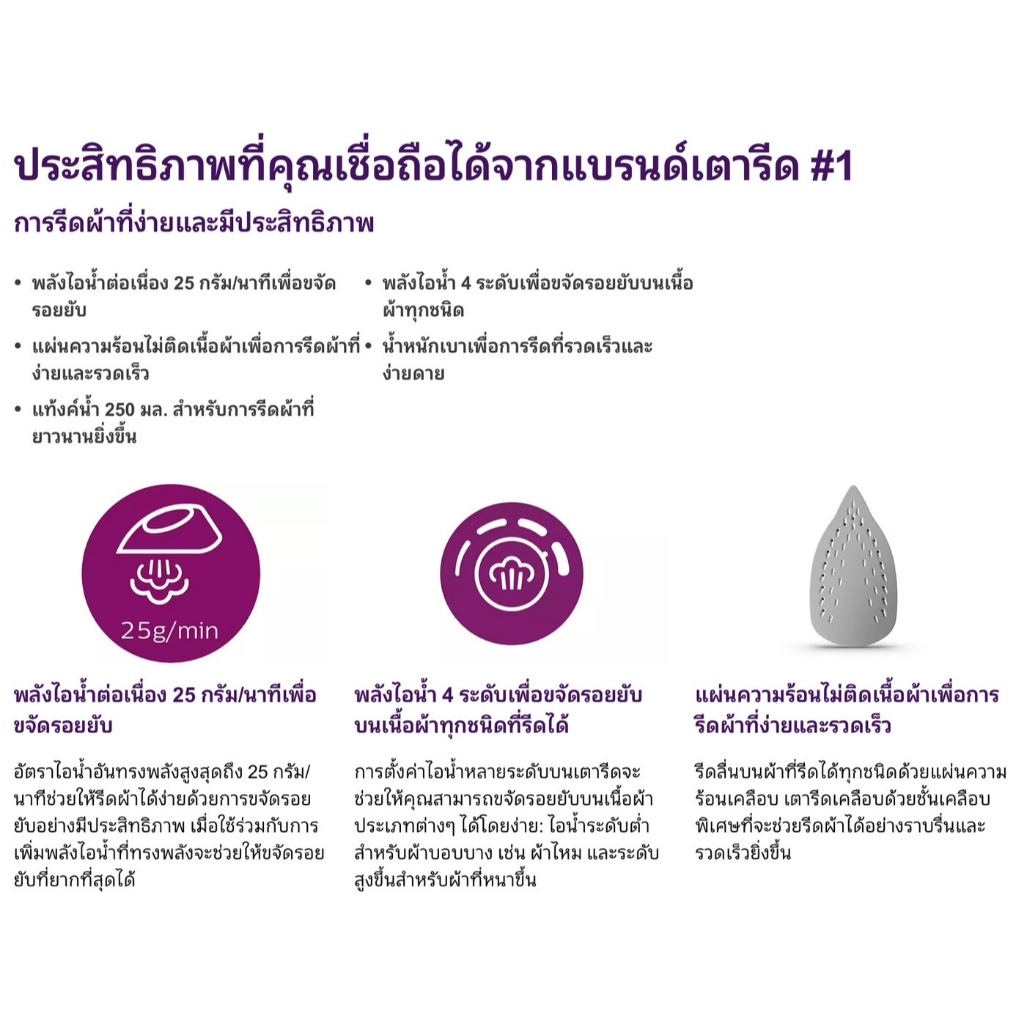 ประสิทธิภาพที่คุณเชื่อถือได้จากแบรนด์เตารีด #1

การรีดผ้าที่ง่ายและมีประสิทธิภาพ

• พลังไอน้ำต่อเนื่อง 25 กรัม/นาทีเพื่อขจัดรอยยับ
• แผ่นความร้อนไม่ติดเนื้อผ้าเพื่อการรีดผ้าที่ง่ายและรวดเร็ว
• แท้งค์น้ำ 250 มล. สำหรับการรีดผ้าที่ยาวนานยิ่งขึ้น

• พลังไอน้ำ 4 ระดับเพื่อขจัดรอยยับบนเนื้อผ้าทุกชนิด
• น้ำหนักเบาเพื่อการรีดที่รวดเร็วและง่ายดาย

25g/min

พลังไอน้ำต่อเนื่อง 25 กรัม/นาทีเพื่อขจัดรอยยับ

อัตราไอน้ำอันทรงพลังสูงสุดถึง 25 กรัม/นาทีช่วยให้รีดผ้าได้ง่ายด้วยการขจัดรอยยับอย่างมีประสิทธิภาพ เมื่อใช้ร่วมกับการเพิ่มพลังไอน้ำที่ทรงพลังจะช่วยให้ขจัดรอยยับที่ยากที่สุดได้

พลังไอน้ำ 4 ระดับเพื่อขจัดรอยยับบนเนื้อผ้าทุกชนิดที่รีดได้

การตั้งค่าไอน้ำหลายระดับบนเตารีดจะช่วยให้คุณสามารถขจัดรอยยับบนเนื้อผ้าประเภทต่างๆ ได้โดยง่าย: ไอน้ำระดับต่ำสำหรับผ้าบอบบาง เช่น ผ้าไหม และระดับสูงขึ้นสำหรับผ้าที่หนาขึ้น

แผ่นความร้อนไม่ติดเนื้อผ้าเพื่อการรีดผ้าที่ง่ายและรวดเร็ว

รีดลื่นบนผ้าที่รีดได้ทุกชนิดด้วยแผ่นความร้อนเคลือบ เตารีดเคลือบด้วยชั้นเคลือบพิเศษที่จะช่วยรีดผ้าได้อย่างราบรื่นและรวดเร็วยิ่งขึ้น